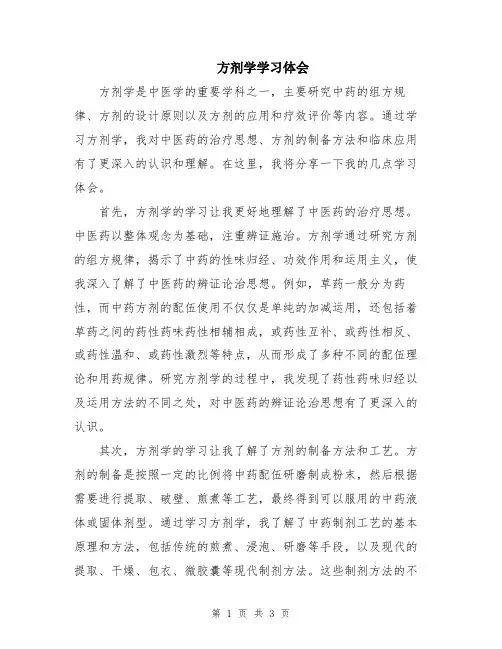 方剂学学习体会

方剂学是中医学的重要学科之一，主要研究中药的组方规律、方剂的设计原则以及方剂的应用和疗效评价等内容。通过学习方剂学，我对中医药的治疗思想、方剂的制备方法和临床应用有了更深入的认识和理解。在这里，我将分享一下我的几点学习体会。

首先，方剂学的学习让我更好地理解了中医药的治疗思想。中医药以整体观念为基础，注重辨证施治。方剂学通过研究方剂的组方规律，揭示了中药的性味归经、功效作用和运用主义，使我深入了解了中医药的辨证论治思想。例如，草药一般分为药性，而中药方剂的配伍使用不仅仅是单纯的加减运用，还包括着草药之间的药性药味药性相辅相成，或药性互补、或药性相反、或药性温和、或药性激烈等特点，从而形成了多种不同的配伍理论和用药规律。研究方剂学的过程中，我发现了药性药味归经以及运用方法的不同之处，对中医药的辨证论治思想有了更深入的认识。

其次，方剂学的学习让我了解了方剂的制备方法和工艺。方剂的制备是按照一定的比例将中药配伍研磨制成粉末，然后根据需要进行提取、破壁、煎煮等工艺，最终得到可以服用的中药液体或固体剂型。通过学习方剂学，我了解了中药制剂工艺的基本原理和方法，包括传统的煎煮、浸泡、研磨等手段，以及现代的提取、干燥、包衣、微胶囊等现代制剂方法。这些制剂方法的不

第 1 页 共 3 页